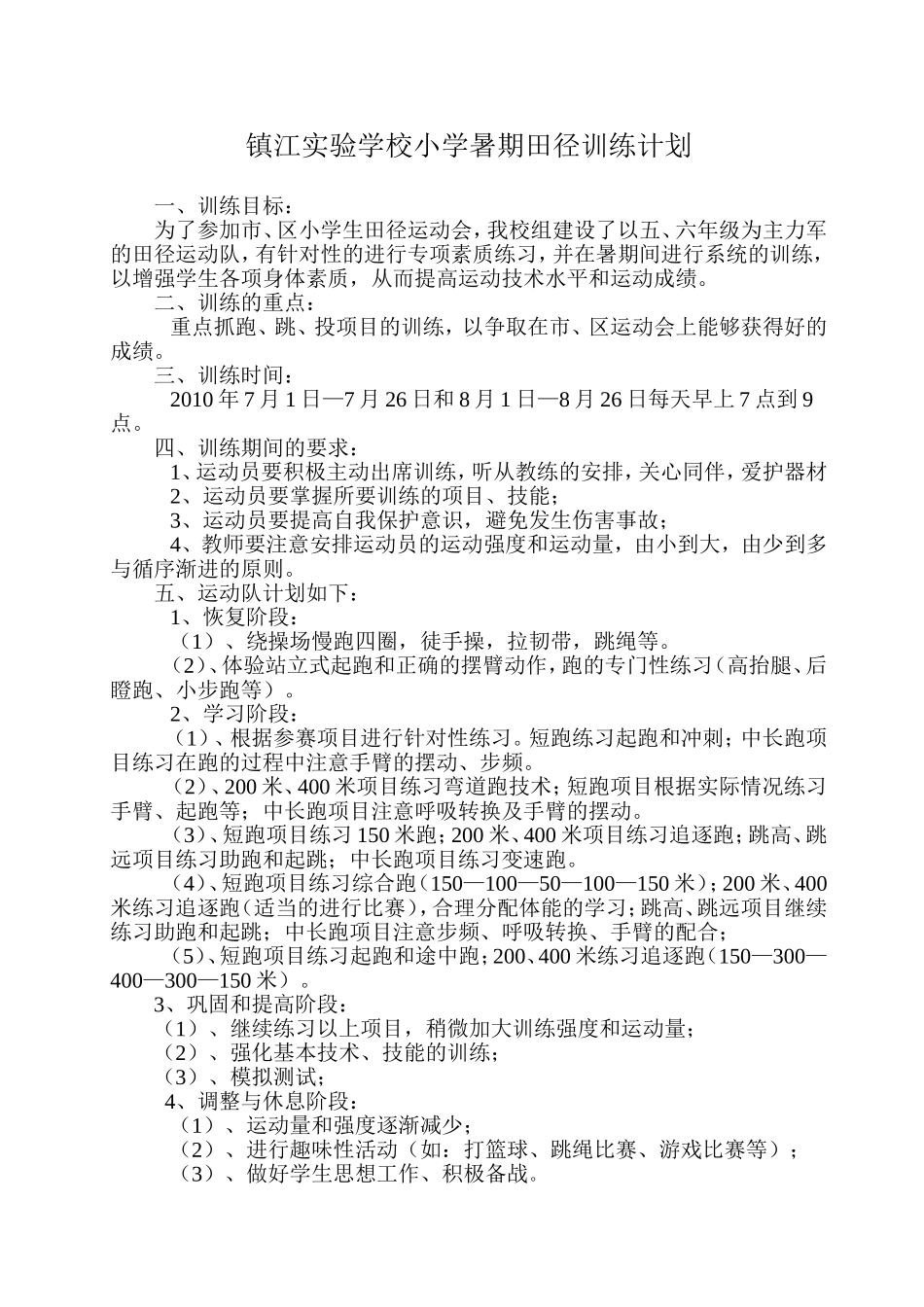 镇江实验学校小学暑期田径训练计划

一、训练目标：

为了参加市、区小学生田径运动会，我校组建设了以五、六年级为主力军的田径运动队，有针对性的进行专项素质练习，并在暑期间进行系统的训练，以增强学生各项身体素质，从而提高运动技术水平和运动成绩。

二、训练的重点：

重点抓跑、跳、投项目的训练，以争取在市、区运动会上能够获得好的成绩。

三、训练时间：

2010 年 7 月 1 日—7 月 26 日和 8 月 1 日—8 月 26 日每天早上 7 点到 9 点。

四、训练期间的要求：

1、运动员要积极主动出席训练，听从教练的安排，关心同伴，爱护器材

2、运动员要掌握所要训练的项目、技能；

3、运动员要提高自我保护意识，避免发生伤害事故；

4、教师要注意安排运动员的运动强度和运动量，由小到大，由少到多与循序渐进的原则。

五、运动队计划如下：

1、恢复阶段：

（1）、绕操场慢跑四圈，徒手操，拉韧带，跳绳等。

（2）、体验站立式起跑和正确的摆臂动作，跑的专门性练习（高抬腿、后瞪跑、小步跑等）。

2、学习阶段：

（1）、根据参赛项目进行针对性练习。短跑练习起跑和冲刺；中长跑项目练习在跑的过程中注意手臂的摆动、步频。

（2）、200 米、400 米项目练习弯道跑技术；短跑项目根据实际情况练习手臂、起跑等；中长跑项目注意呼吸转换及手臂的摆动。

（3）、短跑项目练习 150 米跑；200 米、400 米项目练习追逐跑；跳高、跳远项目练习助跑和起跳；中长跑项目练习变速跑。

（4）、短跑项目练习综合跑（150—100—50—100—150 米）；200 米、400 米练习追逐跑（适当的进行比赛），合理分配体能的学习；跳高、跳远项目继续练习助跑和起跳；中长跑项目注意步频、呼吸转换、手臂的配合；

（5）、短跑项目练习起跑和途中跑；200、400 米练习追逐跑（150—300—400—300—150 米）。

3、巩固和提高阶段：

（1）、继续练习以上项目，稍微加大训练强度和运动量；

（2）、强化基本技术、技能的训练；

（3）、模拟测试；

4、调整与休息阶段：

（1）、运动量和强度逐渐减少；

（2）、进行趣味性活动（如：打篮球、跳绳比赛、游戏比赛等）；

（3）、做好学生思想工作、积极备战。